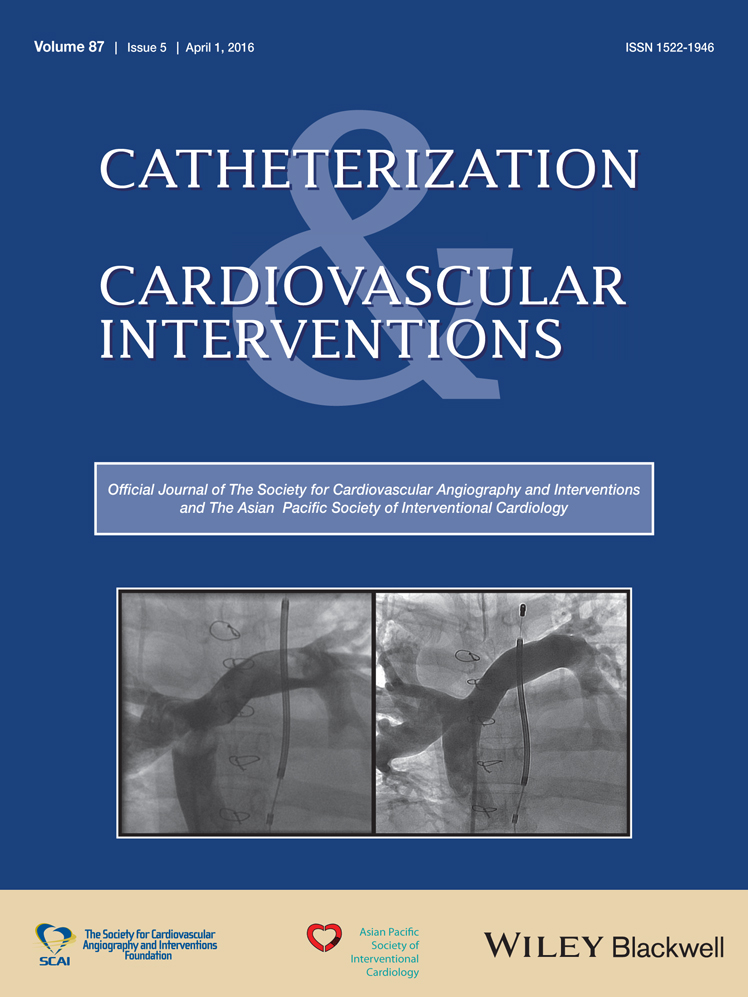 Volume 87 | Issue 5 | April 1, 2016

ISSN 1522-1946

CATHETERIZATION
&
CARDIOVASCULAR INTERVENTIONS

Official Journal of The Society for Cardiovascular Angiography and Interventions and The Asian Pacific Society of Interventional Cardiology

SCAI The Society for Cardiovascular Angiography and Interventions Foundation

Asian Pacific Society of Interventional Cardiology

WILEY Blackwell